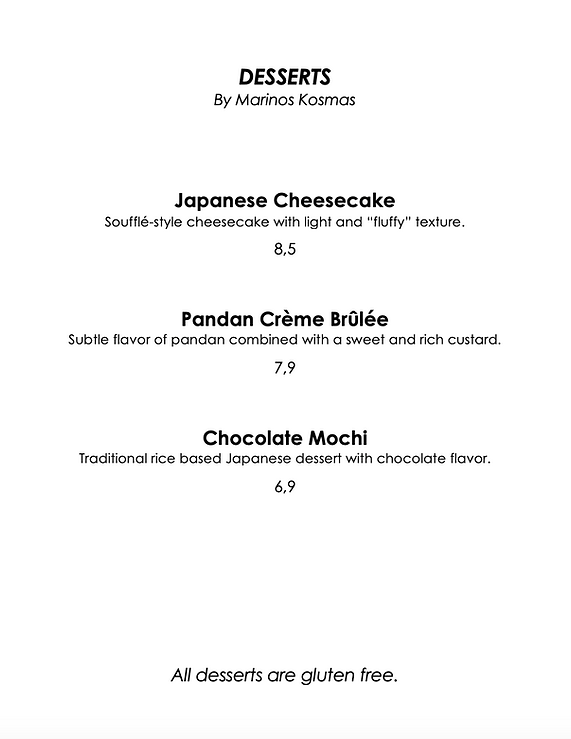 DESSERTS
By Marinos Kosmas

Japanese Cheesecake
Soufflé-style cheesecake with light and "fluffy" texture.

8,5

Pandan Crème Brûlée
Subtle flavor of pandan combined with a sweet and rich custard.

7,9

Chocolate Mochi
Traditional rice based Japanese dessert with chocolate flavor.

6,9

All desserts are gluten free.